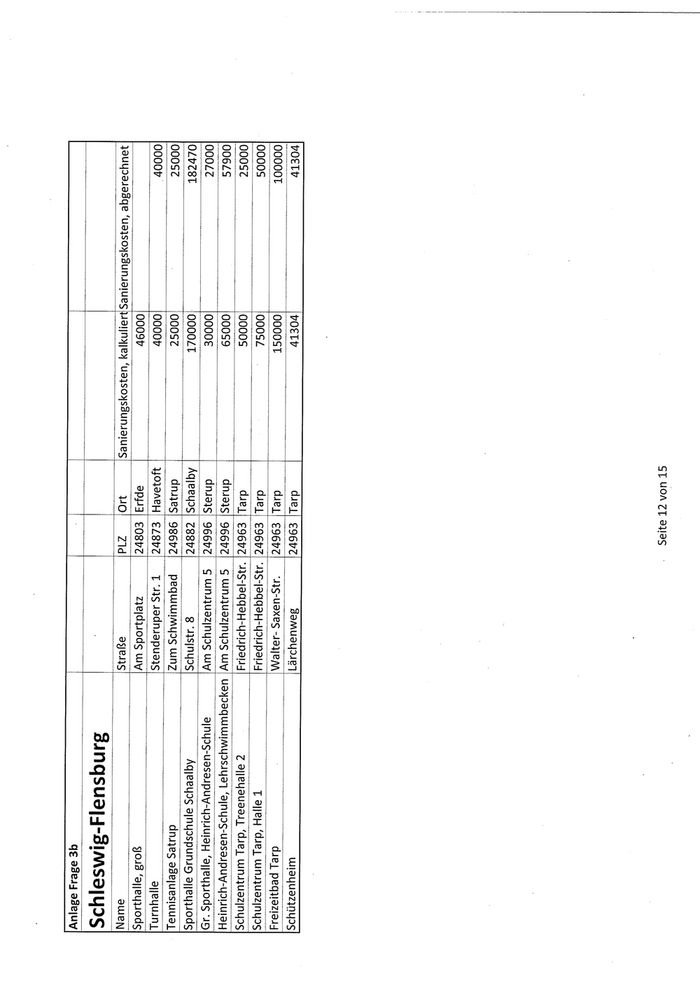 Anlage Frage 3b

Schleswig-Flensburg

| Name | Straße | PLZ | Ort | Sanierungskosten, kalkuliert | Sanierungskosten, abgerechnet |
|---|---|---|---|---|---|
| Sporthalle, groß | Am Sportplatz | 24803 | Erfde | 46000 | |
| Turnhalle | Stenderuper Str. 1 | 24873 | Havetoft | 40000 | 40000 |
| Tennisanlage Satrup | Zum Schwimmbad | 24986 | Satrup | 25000 | 25000 |
| Sporthalle Grundschule Schaalby | Schulstr. 8 | 24882 | Schaalby | 170000 | 182470 |
| Gr. Sporthalle, Heinrich-Andresen-Schule | Am Schulzentrum 5 | 24996 | Sterup | 30000 | 27000 |
| Heinrich-Andresen-Schule, Lehrschwimmbecken | Am Schulzentrum 5 | 24996 | Sterup | 65000 | 57900 |
| Schulzentrum Tarp, Treenehalle 2 | Friedrich-Hebbel-Str. | 24963 | Tarp | 50000 | 25000 |
| Schulzentrum Tarp, Halle 1 | Friedrich-Hebbel-Str. | 24963 | Tarp | 75000 | 50000 |
| Freizeitbad Tarp | Walter- Saxen-Str. | 24963 | Tarp | 150000 | 100000 |
| Schützenheim | Lärchenweg | 24963 | Tarp | 41304 | 41304 |

Seite 12 von 15